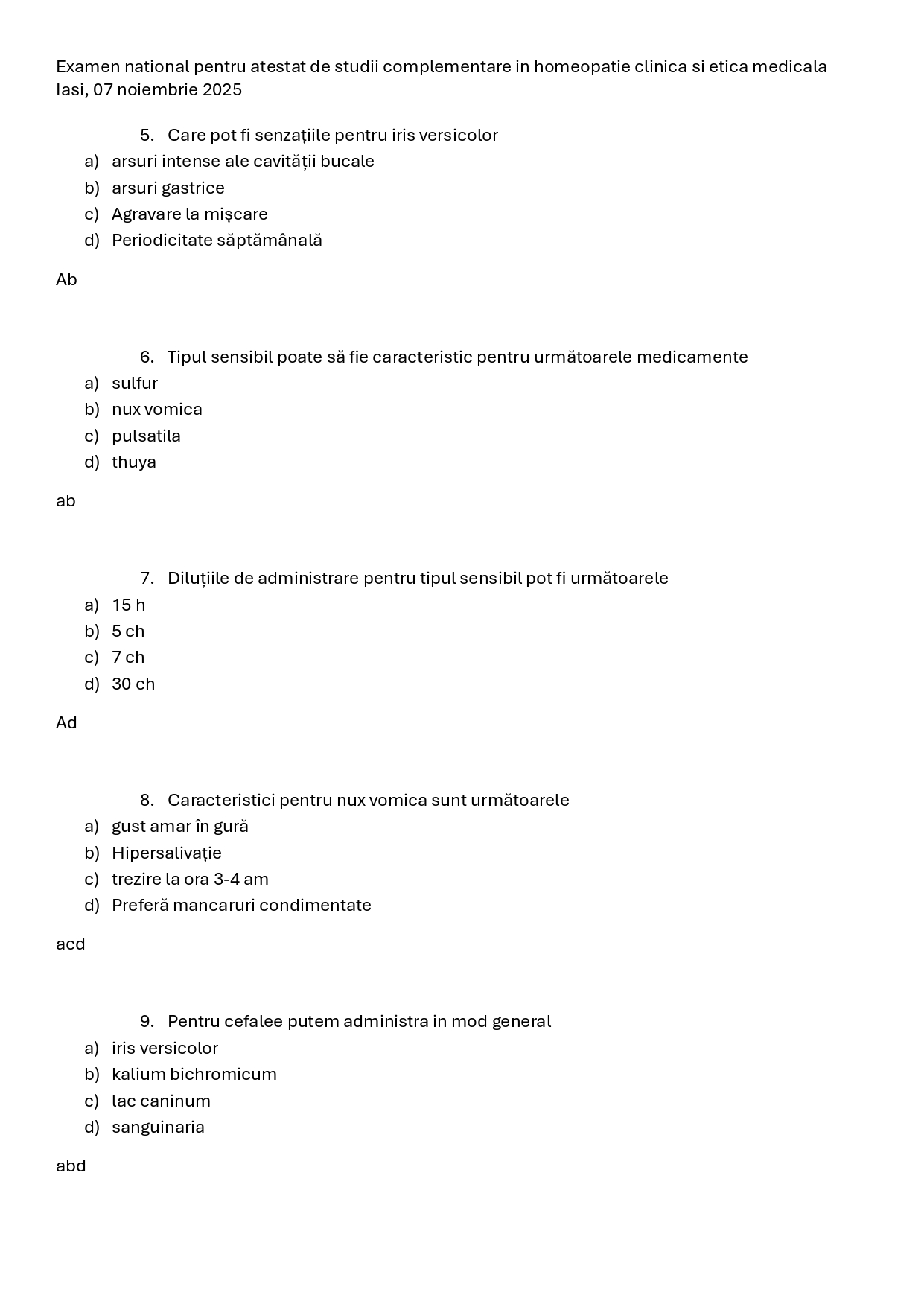 Examen national pentru atestat de studii complementare in homeopatie clinica si etica medicala
Iasi, 07 noiembrie 2025

5. Care pot fi senzațiile pentru iris versicolor
a) arsuri intense ale cavității bucale
b) arsuri gastrice
c) Agravare la mișcare
d) Periodicitate săptămânală

Ab

6. Tipul sensibil poate să fie caracteristic pentru următoarele medicamente
a) sulfur
b) nux vomica
c) pulsatila
d) thuya

ab

7. Diluțiile de administrare pentru tipul sensibil pot fi următoarele
a) 15 h
b) 5 ch
c) 7 ch
d) 30 ch

Ad

8. Caracteristici pentru nux vomica sunt următoarele
a) gust amar în gură
b) Hipersalivație
c) trezire la ora 3-4 am
d) Preferă mancaruri condimentate

acd

9. Pentru cefalee putem administra in mod general
a) iris versicolor
b) kalium bichromicum
c) lac caninum
d) sanguinaria

abd